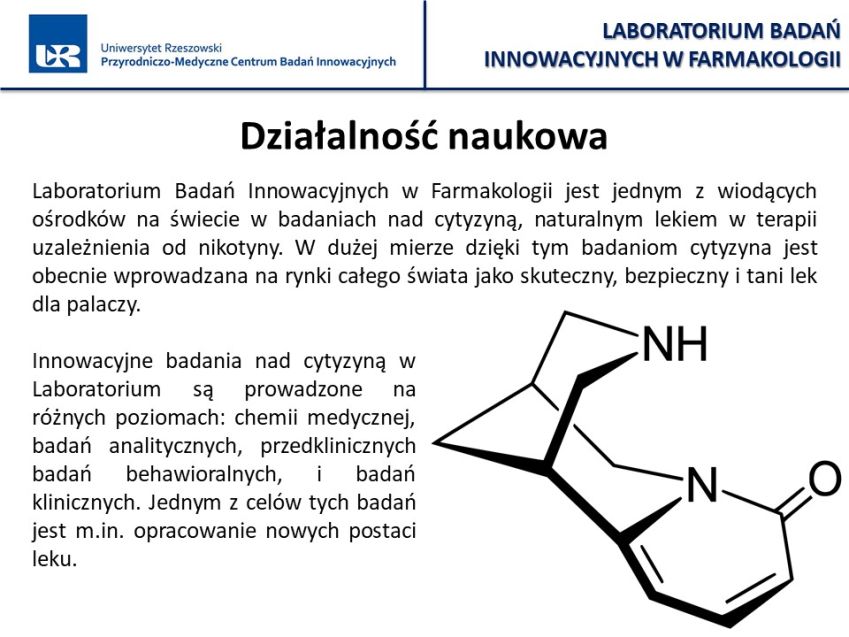 Uniwersytet Rzeszowski
Przyrodniczo-Medyczne Centrum Badań Innowacyjnych

LABORATORIUM BADAŃ
INNOWACYJNYCH W FARMAKOLOGII

Działalność naukowa

Laboratorium Badań Innowacyjnych w Farmakologii jest jednym z wiodących ośrodków na świecie w badaniach nad cytyzyną, naturalnym lekiem w terapii uzależnienia od nikotyny. W dużej mierze dzięki tym badaniom cytyzyna jest obecnie wprowadzana na rynki całego świata jako skuteczny, bezpieczny i tani lek dla palaczy.

Innowacyjne badania nad cytyzyną w Laboratorium są prowadzone na różnych poziomach: chemii medycznej, badań analitycznych, przedklinicznych badań behawioralnych, i badań klinicznych. Jednym z celów tych badań jest m.in. opracowanie nowych postaci leku.

NH
N
O